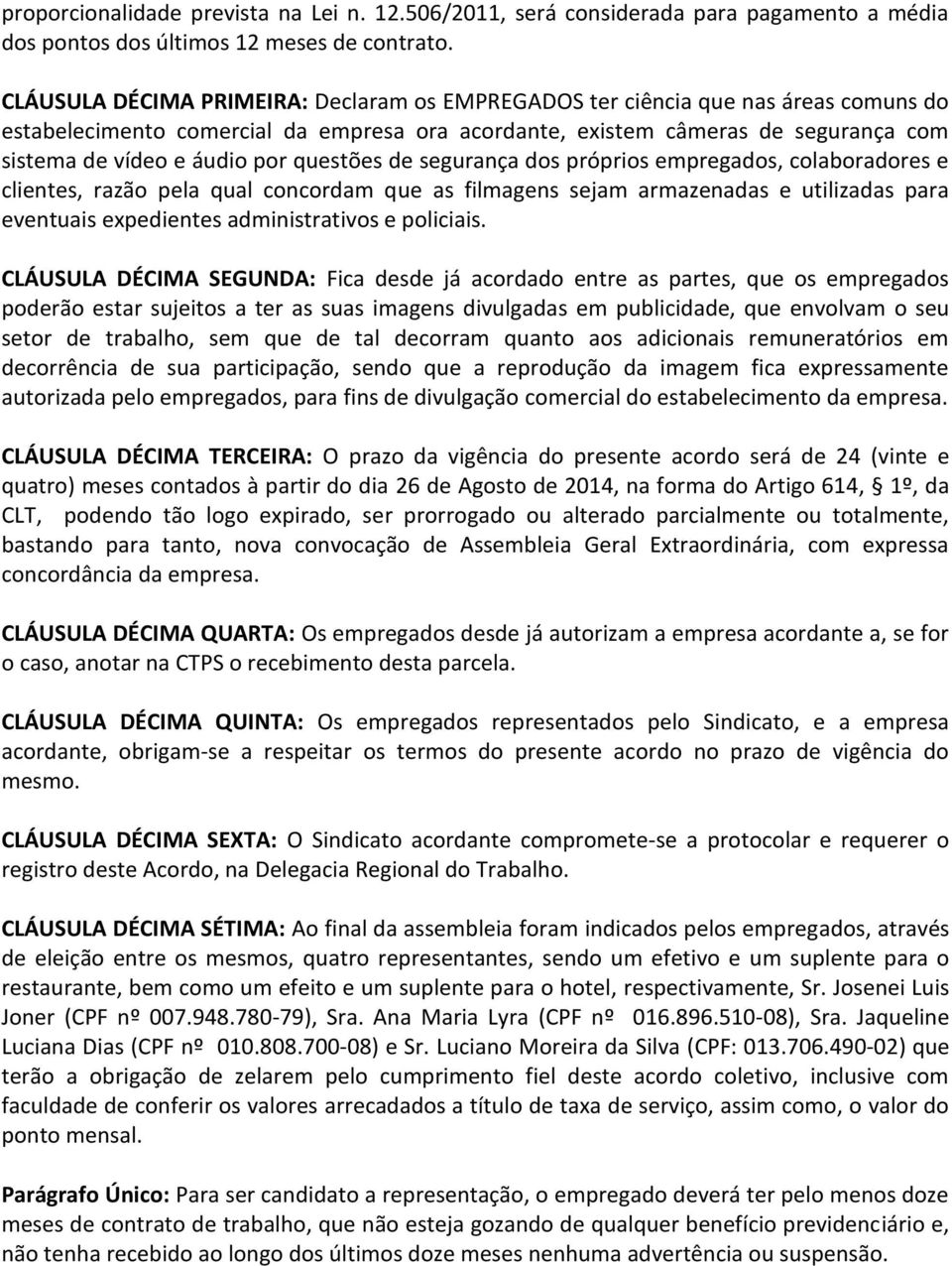 proporcionalidade prevista na Lei n. 12.506/2011, será considerada para pagamento a média dos pontos dos últimos 12 meses de contrato.

CLÁUSULA DÉCIMA PRIMEIRA: Declaram os EMPREGADOS ter ciência que nas áreas comuns do estabelecimento comercial da empresa ora acordante, existem câmeras de segurança com sistema de vídeo e áudio por questões de segurança dos próprios empregados, colaboradores e clientes, razão pela qual concordam que as filmagens sejam armazenadas e utilizadas para eventuais expedientes administrativos e policiais.

CLÁUSULA DÉCIMA SEGUNDA: Fica desde já acordado entre as partes, que os empregados poderão estar sujeitos a ter as suas imagens divulgadas em publicidade, que envolvam o seu setor de trabalho, sem que de tal decorram quanto aos adicionais remuneratórios em decorrência de sua participação, sendo que a reprodução da imagem fica expressamente autorizada pelo empregados, para fins de divulgação comercial do estabelecimento da empresa.

CLÁUSULA DÉCIMA TERCEIRA: O prazo da vigência do presente acordo será de 24 (vinte e quatro) meses contados à partir do dia 26 de Agosto de 2014, na forma do Artigo 614, § 1º, da CLT, podendo tão logo expirado, ser prorrogado ou alterado parcialmente ou totalmente, bastando para tanto, nova convocação de Assembleia Geral Extraordinária, com expressa concordância da empresa.

CLÁUSULA DÉCIMA QUARTA: Os empregados desde já autorizam a empresa acordante a, se for o caso, anotar na CTPS o recebimento desta parcela.

CLÁUSULA DÉCIMA QUINTA: Os empregados representados pelo Sindicato, e a empresa acordante, obrigam-se a respeitar os termos do presente acordo no prazo de vigência do mesmo.

CLÁUSULA DÉCIMA SEXTA: O Sindicato acordante compromete-se a protocolar e requerer o registro deste Acordo, na Delegacia Regional do Trabalho.

CLÁUSULA DÉCIMA SÉTIMA: Ao final da assembleia foram indicados pelos empregados, através de eleição entre os mesmos, quatro representantes, sendo um efetivo e um suplente para o restaurante, bem como um efeito e um suplente para o hotel, respectivamente, Sr. Josenei Luis Joner (CPF nº 007.948.780-79), Sra. Ana Maria Lyra (CPF nº 016.896.510-08), Sra. Jaqueline Luciana Dias (CPF nº 010.808.700-08) e Sr. Luciano Moreira da Silva (CPF: 013.706.490-02) que terão a obrigação de zelarem pelo cumprimento fiel deste acordo coletivo, inclusive com faculdade de conferir os valores arrecadados a título de taxa de serviço, assim como, o valor do ponto mensal.

Parágrafo Único: Para ser candidato a representação, o empregado deverá ter pelo menos doze meses de contrato de trabalho, que não esteja gozando de qualquer benefício previdenciário e, não tenha recebido ao longo dos últimos doze meses nenhuma advertência ou suspensão.